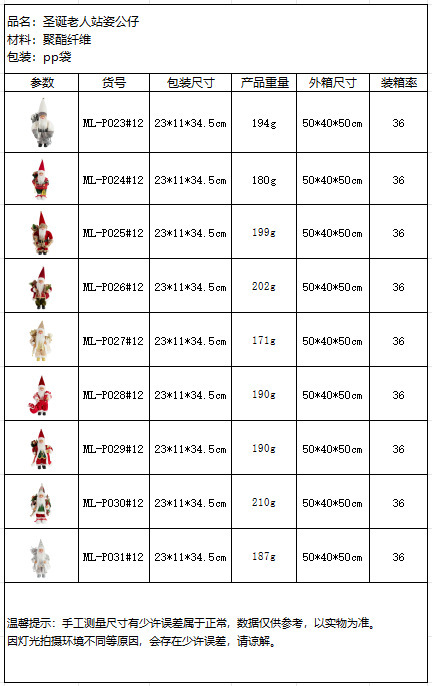 品名：圣诞老人站姿公仔
材料：聚酯纤维
包装：pp袋

| 参数 | 货号 | 包装尺寸 | 产品重量 | 外箱尺寸 | 装箱率 |
|---|---|---|---|---|---|
| | ML-P023#12 | 23*11*34.5cm | 194g | 50*40*50cm | 36 |
| | ML-P024#12 | 23*11*34.5cm | 180g | 50*40*50cm | 36 |
| | ML-P025#12 | 23*11*34.5cm | 199g | 50*40*50cm | 36 |
| | ML-P026#12 | 23*11*34.5cm | 202g | 50*40*50cm | 36 |
| | ML-P027#12 | 23*11*34.5cm | 171g | 50*40*50cm | 36 |
| | ML-P028#12 | 23*11*34.5cm | 190g | 50*40*50cm | 36 |
| | ML-P029#12 | 23*11*34.5cm | 190g | 50*40*50cm | 36 |
| | ML-P030#12 | 23*11*34.5cm | 210g | 50*40*50cm | 36 |
| | ML-P031#12 | 23*11*34.5cm | 187g | 50*40*50cm | 36 |

温馨提示：手工测量尺寸有少许误差属于正常，数据仅供参考，以实物为准。
因灯光拍摄环境不同等原因，会存在少许误差，请谅解。